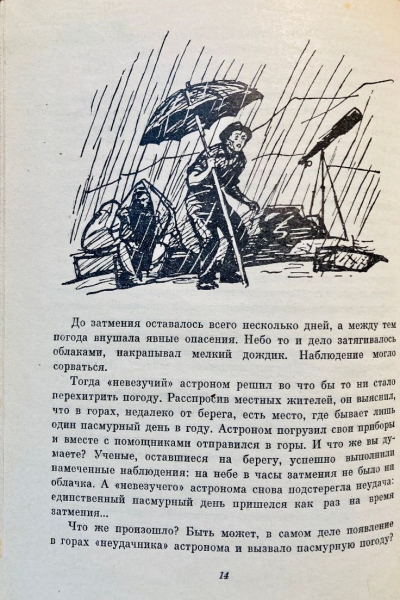 До затмения оставалось всего несколько дней, а между тем погода внушала явные опасения. Небо то и дело затягивалось облаками, накрапывал мелкий дождик. Наблюдение могло сорваться.

Тогда «невезучий» астроном решил во что бы то ни стало перехитрить погоду. Расспросив местных жителей, он выяснил, что в горах, недалеко от берега, есть место, где бывает лишь один пасмурный день в году. Астроном погрузил свои приборы и вместе с помощниками отправился в горы. И что же вы думаете? Ученые, оставшиеся на берегу, успешно выполнили намеченные наблюдения: на небе в часы затмения не было ни облачка. А «невезучего» астронома снова подстерегла неудача: единственный пасмурный день пришелся как раз на время затмения...

Что же произошло? Быть может, в самом деле появление в горах «неудачника» астронома и вызвало пасмурную погоду?

14